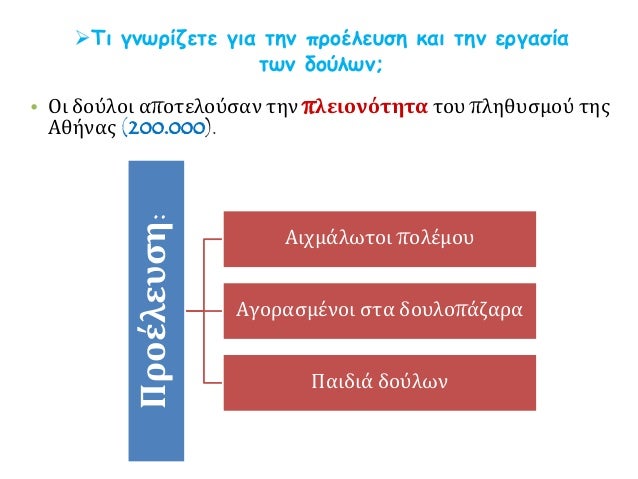 ➢Τι γνωρίζετε για την προέλευση και την εργασία των δούλων;

• Οι δούλοι αποτελούσαν την πλειονότητα του πληθυσμού της Αθήνας (200.000).

Προέλευση:

Αιχμάλωτοι πολέμου

Αγορασμένοι στα δουλοπάζαρα

Παιδιά δούλων